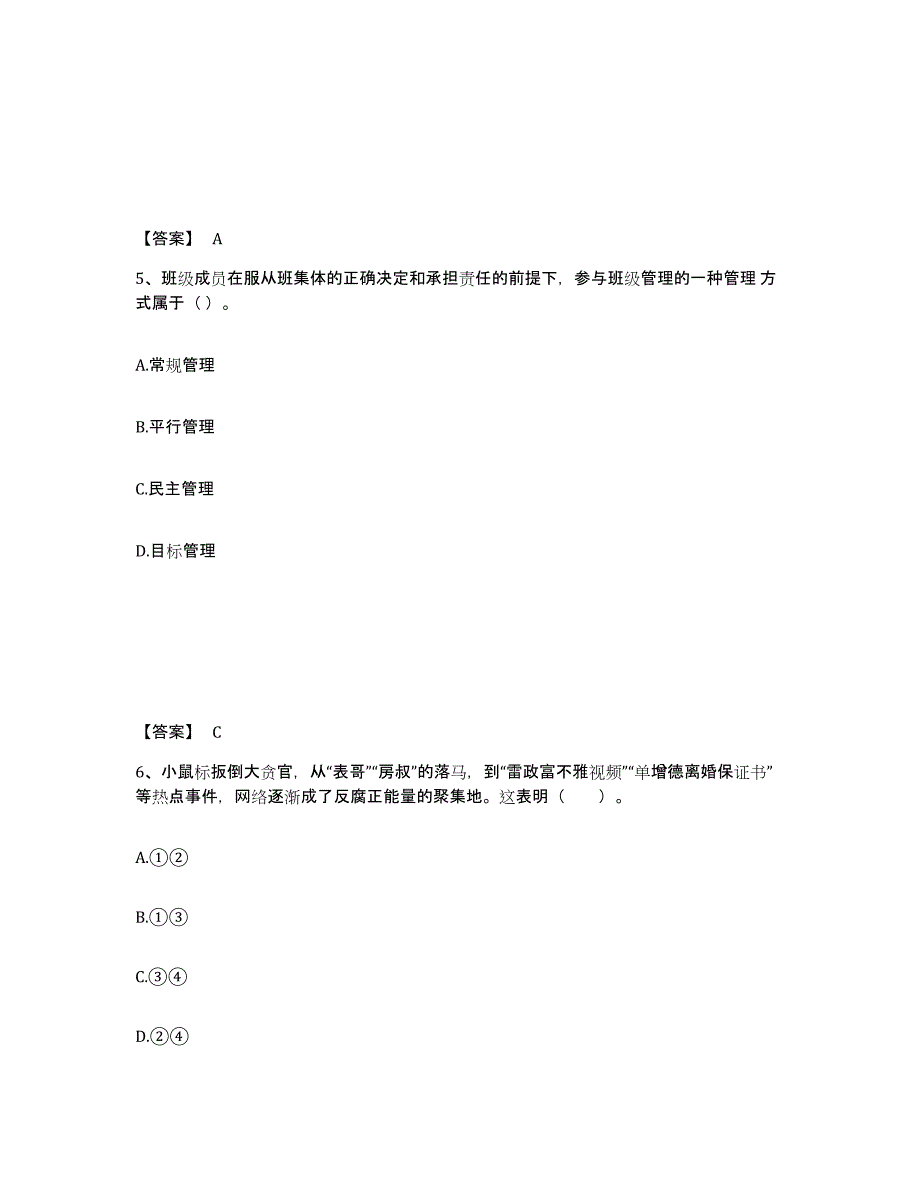 【答案】 A

5、班级成员在服从班集体的正确决定和承担责任的前提下，参与班级管理的一种管理 方式属于（ ）。

A.常规管理

B.平行管理

C.民主管理

D.目标管理

【答案】 C

6、小鼠标扳倒大贪官，从“表哥”“房叔”的落马，到“雷政富不雅视频”“单增德离婚保证书”等热点事件，网络逐渐成了反腐正能量的聚集地。这表明（　　）。

A.①②

B.①③

C.③④

D.②④